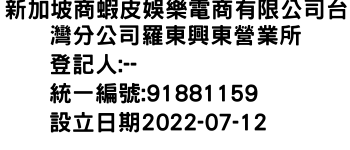 新加坡商蝦皮娛樂電商有限公司台灣分公司羅東興東營業所
登記人:--
統一編號:91881159
設立日期2022-07-12